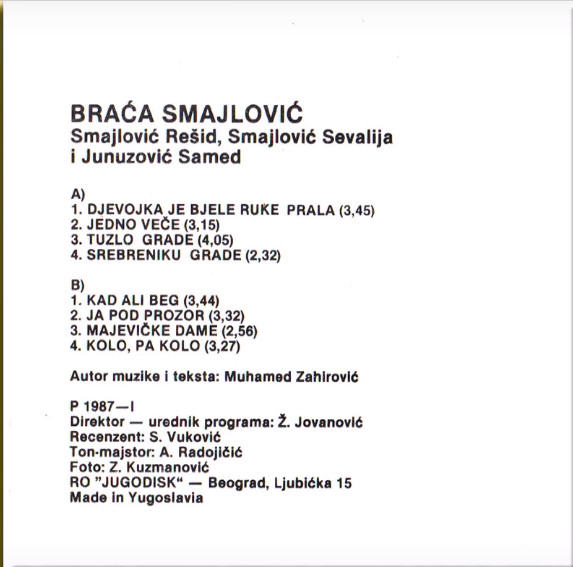 BRAĆA SMAJLOVIĆ
Smajlović Rešid, Smajlović Sevalija i Junuzović Samed

A)
1. DJEVOJKA JE BJELE RUKE PRALA (3,45)
2. JEDNO VEČE (3,15)
3. TUZLO GRADE (4,05)
4. SREBRENIKU GRADE (2,32)

B)
1. KAD ALI BEG (3,44)
2. JA POD PROZOR (3,32)
3. MAJEVIČKE DAME (2,56)
4. KOLO, PA KOLO (3,27)

Autor muzike i teksta: Muhamed Zahirović

P 1987—I
Direktor — urednik programa: Ž. Jovanović
Recenzent: S. Vuković
Ton-majstor: A. Radojičić
Foto: Z. Kuzmanović
RO "JUGODISK" — Beograd, Ljubićka 15
Made in Yugoslavia